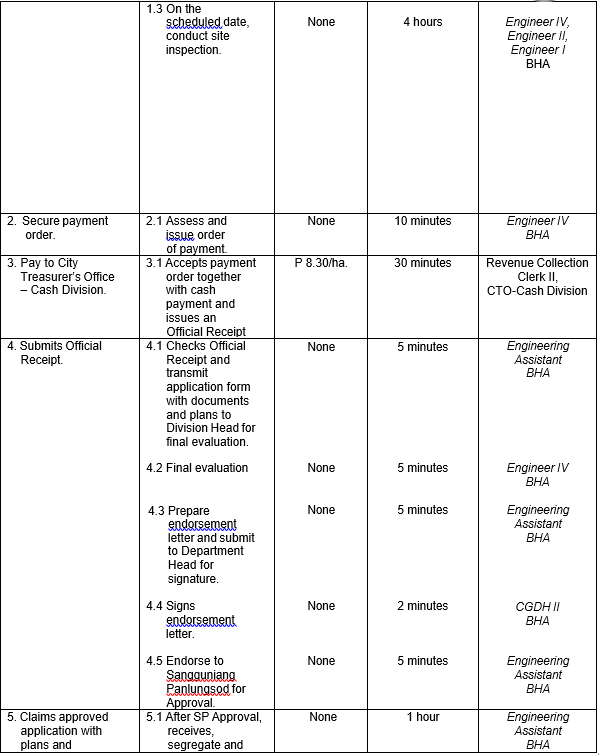 | | | | | |
|---|---|---|---|---|
| | 1.3 On the scheduled date, conduct site inspection. | None | 4 hours | Engineer IV, Engineer II, Engineer I BHA |
| 2. Secure payment order. | 2.1 Assess and issue order of payment. | None | 10 minutes | Engineer IV BHA |
| 3. Pay to City Treasurer's Office – Cash Division. | 3.1 Accepts payment order together with cash payment and issues an Official Receipt | P 8.30/ha. | 30 minutes | Revenue Collection Clerk II, CTO-Cash Division |
| 4. Submits Official Receipt. | 4.1 Checks Official Receipt and transmit application form with documents and plans to Division Head for final evaluation. | None | 5 minutes | Engineering Assistant BHA |
| | 4.2 Final evaluation | None | 5 minutes | Engineer IV BHA |
| | 4.3 Prepare endorsement letter and submit to Department Head for signature. | None | 5 minutes | Engineering Assistant BHA |
| | 4.4 Signs endorsement letter. | None | 2 minutes | CGDH II BHA |
| | 4.5 Endorse to Sangguniang Panlungsod for Approval. | None | 5 minutes | Engineering Assistant BHA |
| 5. Claims approved application with plans and | 5.1 After SP Approval, receives, segregate and | None | 1 hour | Engineering Assistant BHA |